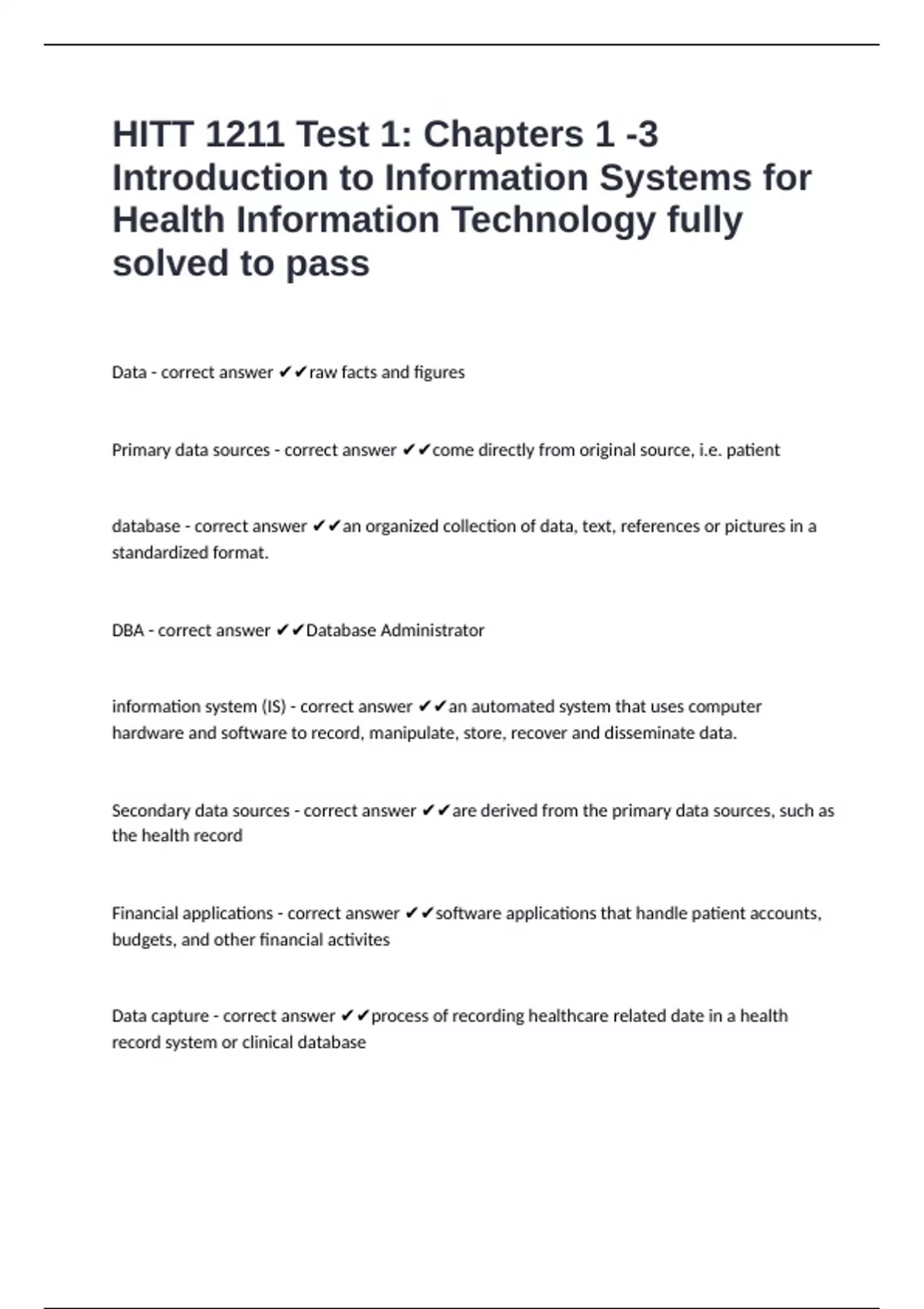 HITT 1211 Test 1: Chapters 1 -3 Introduction to Information Systems for Health Information Technology fully solved to pass

Data - correct answer ✔✔raw facts and figures

Primary data sources - correct answer ✔✔come directly from original source, i.e. patient

database - correct answer ✔✔an organized collection of data, text, references or pictures in a standardized format.

DBA - correct answer ✔✔Database Administrator

information system (IS) - correct answer ✔✔an automated system that uses computer hardware and software to record, manipulate, store, recover and disseminate data.

Secondary data sources - correct answer ✔✔are derived from the primary data sources, such as the health record

Financial applications - correct answer ✔✔software applications that handle patient accounts, budgets, and other financial activites

Data capture - correct answer ✔✔process of recording healthcare related date in a health record system or clinical database